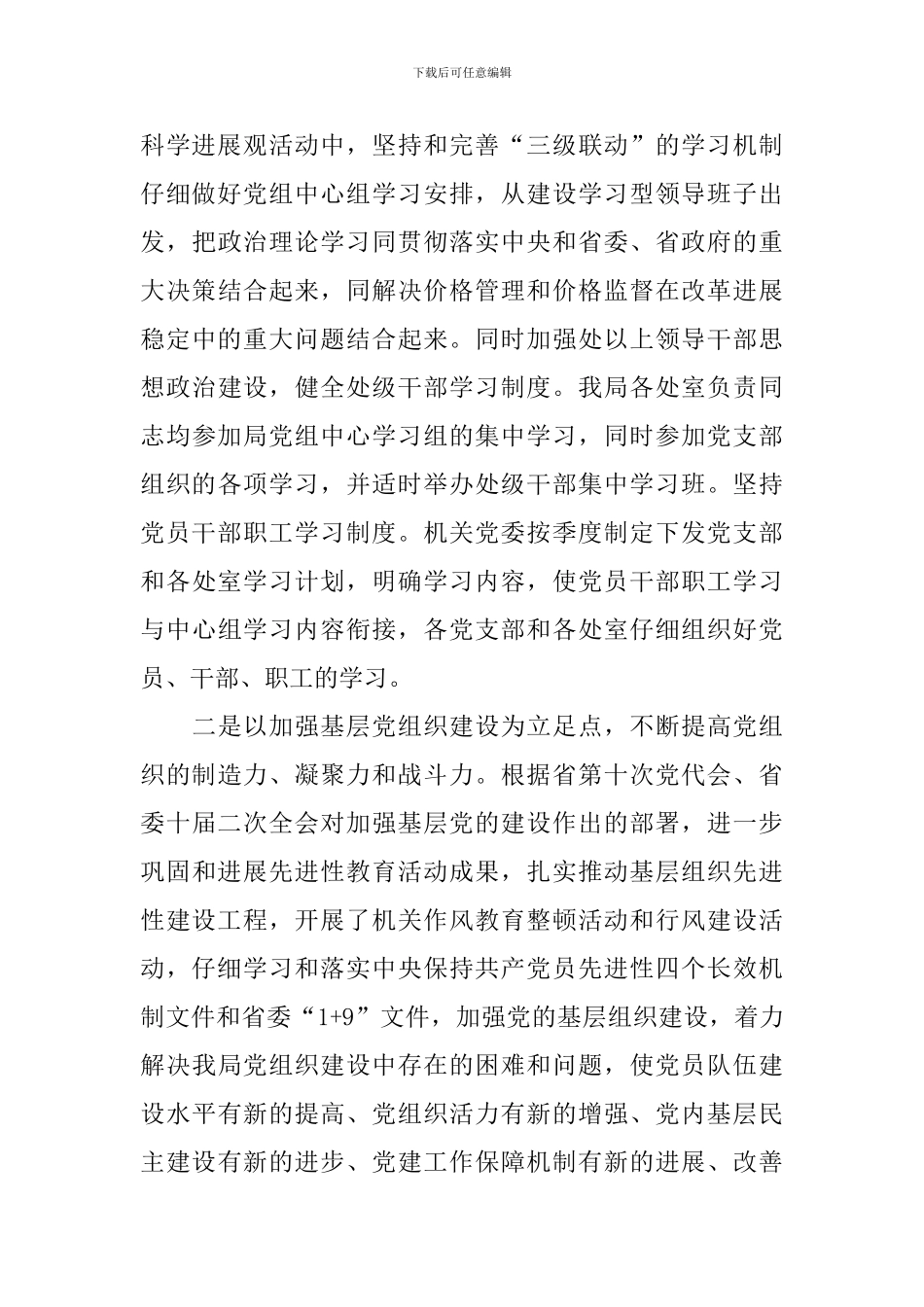 下载后可任意编辑

科学进展观活动中，坚持和完善“三级联动”的学习机制仔细做好党组中心组学习安排，从建设学习型领导班子出发，把政治理论学习同贯彻落实中央和省委、省政府的重大决策结合起来，同解决价格管理和价格监督在改革进展稳定中的重大问题结合起来。同时加强处以上领导干部思想政治建设，健全处级干部学习制度。我局各处室负责同志均参加局党组中心学习组的集中学习，同时参加党支部组织的各项学习，并适时举办处级干部集中学习班。坚持党员干部职工学习制度。机关党委按季度制定下发党支部和各处室学习计划，明确学习内容，使党员干部职工学习与中心组学习内容衔接，各党支部和各处室仔细组织好党员、干部、职工的学习。

二是以加强基层党组织建设为立足点，不断提高党组织的制造力、凝聚力和战斗力。根据省第十次党代会、省委十届二次全会对加强基层党的建设作出的部署，进一步巩固和进展先进性教育活动成果，扎实推动基层组织先进性建设工程，开展了机关作风教育整顿活动和行风建设活动，仔细学习和落实中央保持共产党员先进性四个长效机制文件和省委“1+9”文件，加强党的基层组织建设，着力解决我局党组织建设中存在的困难和问题，使党员队伍建设水平有新的提高、党组织活力有新的增强、党内基层民主建设有新的进步、党建工作保障机制有新的进展、改善